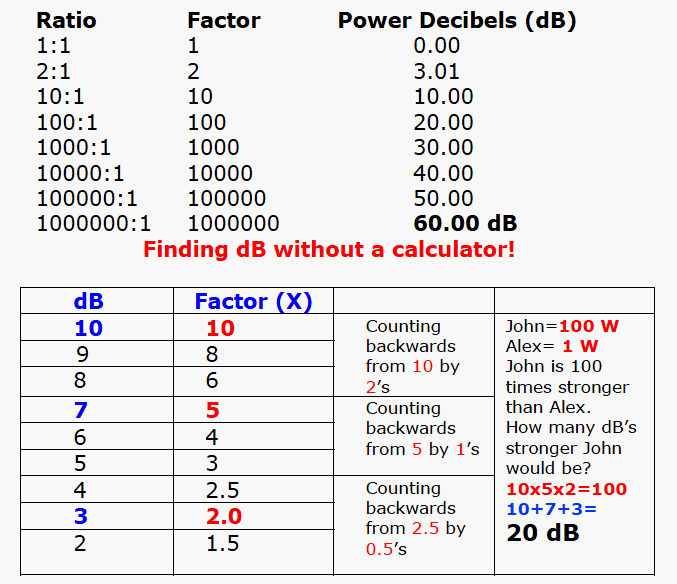 | Ratio | Factor | Power Decibels (dB) |
|---|---|---|
| 1:1 | 1 | 0.00 |
| 2:1 | 2 | 3.01 |
| 10:1 | 10 | 10.00 |
| 100:1 | 100 | 20.00 |
| 1000:1 | 1000 | 30.00 |
| 10000:1 | 10000 | 40.00 |
| 100000:1 | 100000 | 50.00 |
| 1000000:1 | 1000000 | 60.00 dB |

Finding dB without a calculator!

| dB | Factor (X) | | |
|---|---|---|---|
| 10 | 10 | Counting backwards from 10 by 2's | John=100 W Alex= 1 W John is 100 times stronger than Alex. How many dB's stronger John would be? 10x5x2=100 10+7+3= 20 dB |
| 9 | 8 | | |
| 8 | 6 | | |
| 7 | 5 | Counting backwards from 5 by 1's | |
| 6 | 4 | | |
| 5 | 3 | | |
| 4 | 2.5 | Counting backwards from 2.5 by 0.5's | |
| 3 | 2.0 | | |
| 2 | 1.5 | | |